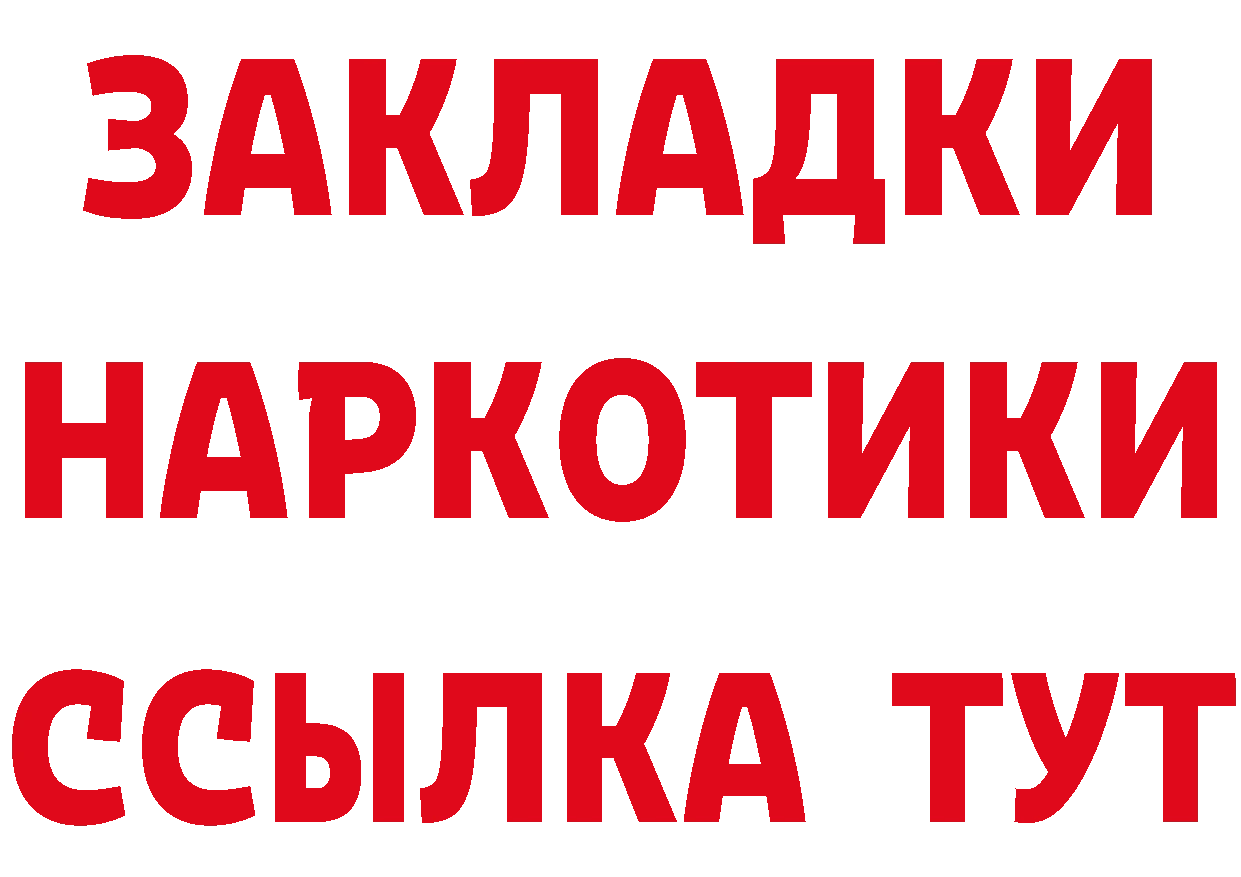 ЗАКЛАДКИ НАРКОТИКИ ССЫЛКА ТУТ